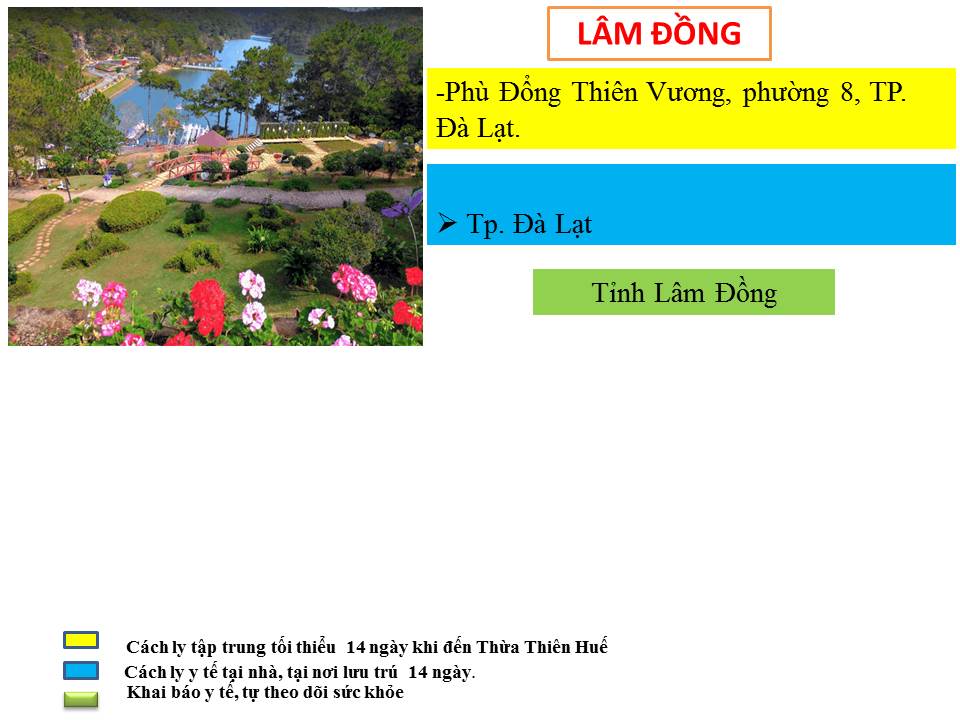 LÂM ĐỒNG

-Phù Đổng Thiên Vương, phường 8, TP. Đà Lạt.

➢ Tp. Đà Lạt

Tỉnh Lâm Đồng

Cách ly tập trung tối thiểu 14 ngày khi đến Thừa Thiên Huế

Cách ly y tế tại nhà, tại nơi lưu trú 14 ngày.

Khai báo y tế, tự theo dõi sức khỏe